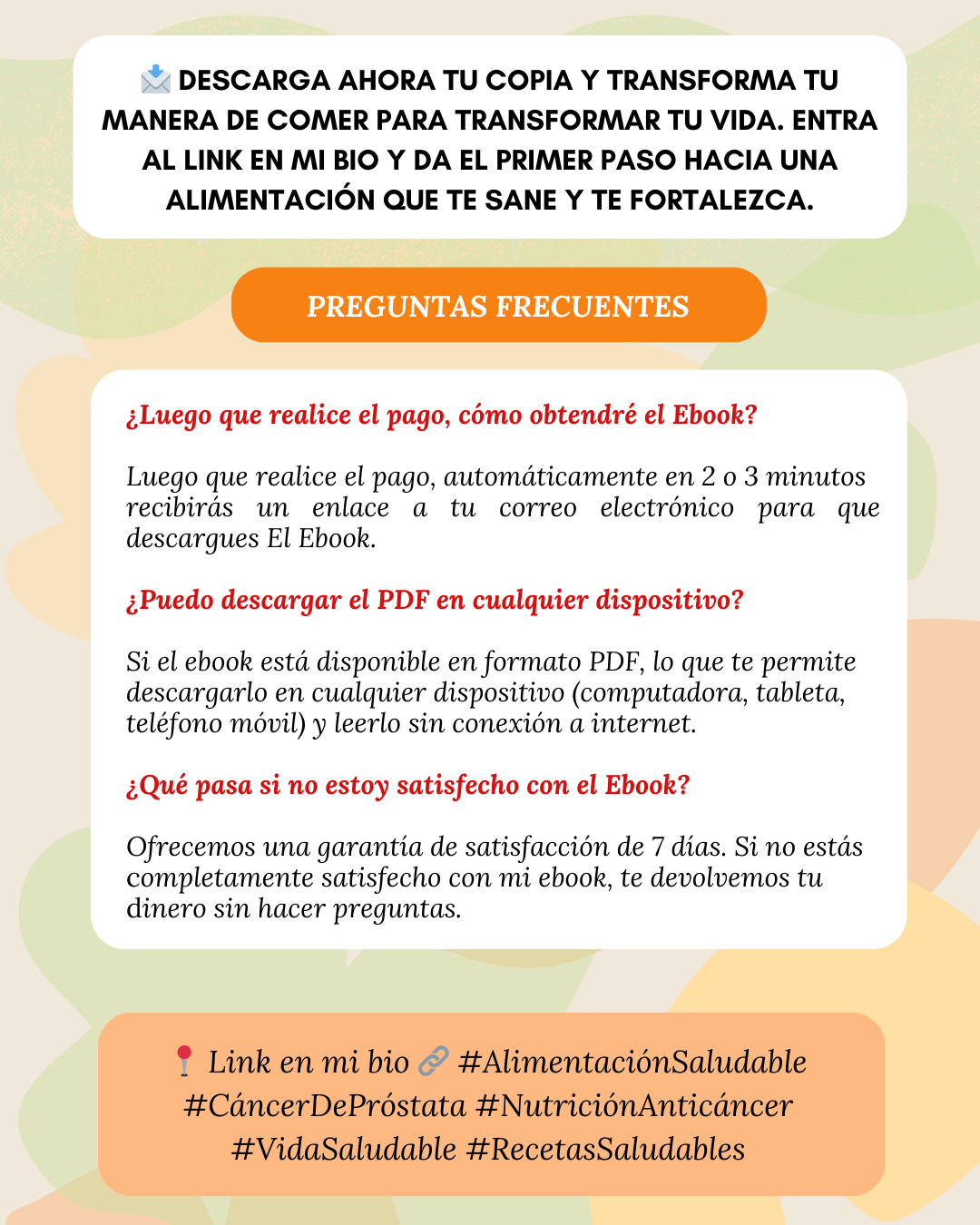 📩 DESCARGA AHORA TU COPIA Y TRANSFORMA TU MANERA DE COMER PARA TRANSFORMAR TU VIDA. ENTRA AL LINK EN MI BIO Y DA EL PRIMER PASO HACIA UNA ALIMENTACIÓN QUE TE SANE Y TE FORTALEZCA.

PREGUNTAS FRECUENTES

¿Luego que realice el pago, cómo obtendré el Ebook?

Luego que realice el pago, automáticamente en 2 o 3 minutos recibirás un enlace a tu correo electrónico para que descargues El Ebook.

¿Puedo descargar el PDF en cualquier dispositivo?

Si el ebook está disponible en formato PDF, lo que te permite descargarlo en cualquier dispositivo (computadora, tableta, teléfono móvil) y leerlo sin conexión a internet.

¿Qué pasa si no estoy satisfecho con el Ebook?

Ofrecemos una garantía de satisfacción de 7 días. Si no estás completamente satisfecho con mi ebook, te devolvemos tu dinero sin hacer preguntas.

📍 Link en mi bio 🔗 #AlimentaciónSaludable #CáncerDePróstata #NutriciónAnticáncer #VidaSaludable #RecetasSaludables